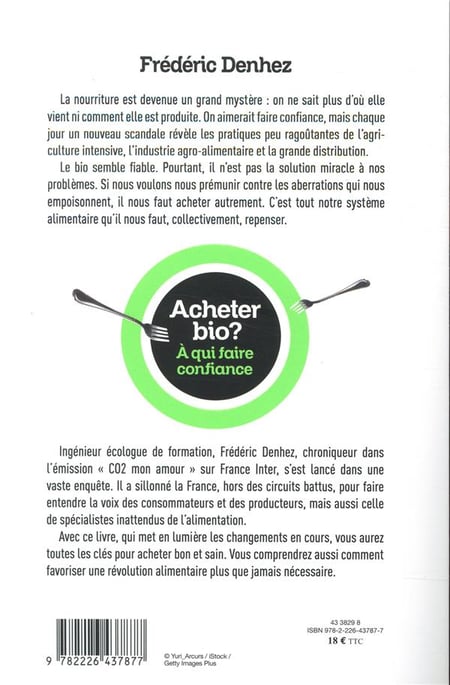 Frédéric Denhez

La nourriture est devenue un grand mystère : on ne sait plus d'où elle vient ni comment elle est produite. On aimerait faire confiance, mais chaque jour un nouveau scandale révèle les pratiques peu ragoûtantes de l'agriculture intensive, l'industrie agro-alimentaire et la grande distribution.

Le bio semble fiable. Pourtant, il n'est pas la solution miracle à nos problèmes. Si nous voulons nous prémunir contre les aberrations qui nous empoisonnent, il nous faut acheter autrement. C'est tout notre système alimentaire qu'il nous faut, collectivement, repenser.

Acheter bio?
À qui faire confiance

Ingénieur écologue de formation, Frédéric Denhez, chroniqueur dans l'émission « CO2 mon amour » sur France Inter, s'est lancé dans une vaste enquête. Il a sillonné la France, hors des circuits battus, pour faire entendre la voix des consommateurs et des producteurs, mais aussi celle de spécialistes inattendus de l'alimentation.

Avec ce livre, qui met en lumière les changements en cours, vous aurez toutes les clés pour acheter bon et sain. Vous comprendrez aussi comment favoriser une révolution alimentaire plus que jamais nécessaire.

9 782226 437877

© Yuri_Arcurs / iStock / Getty Images Plus

43 3829 8
ISBN 978-2-226-43787-7
18 € TTC